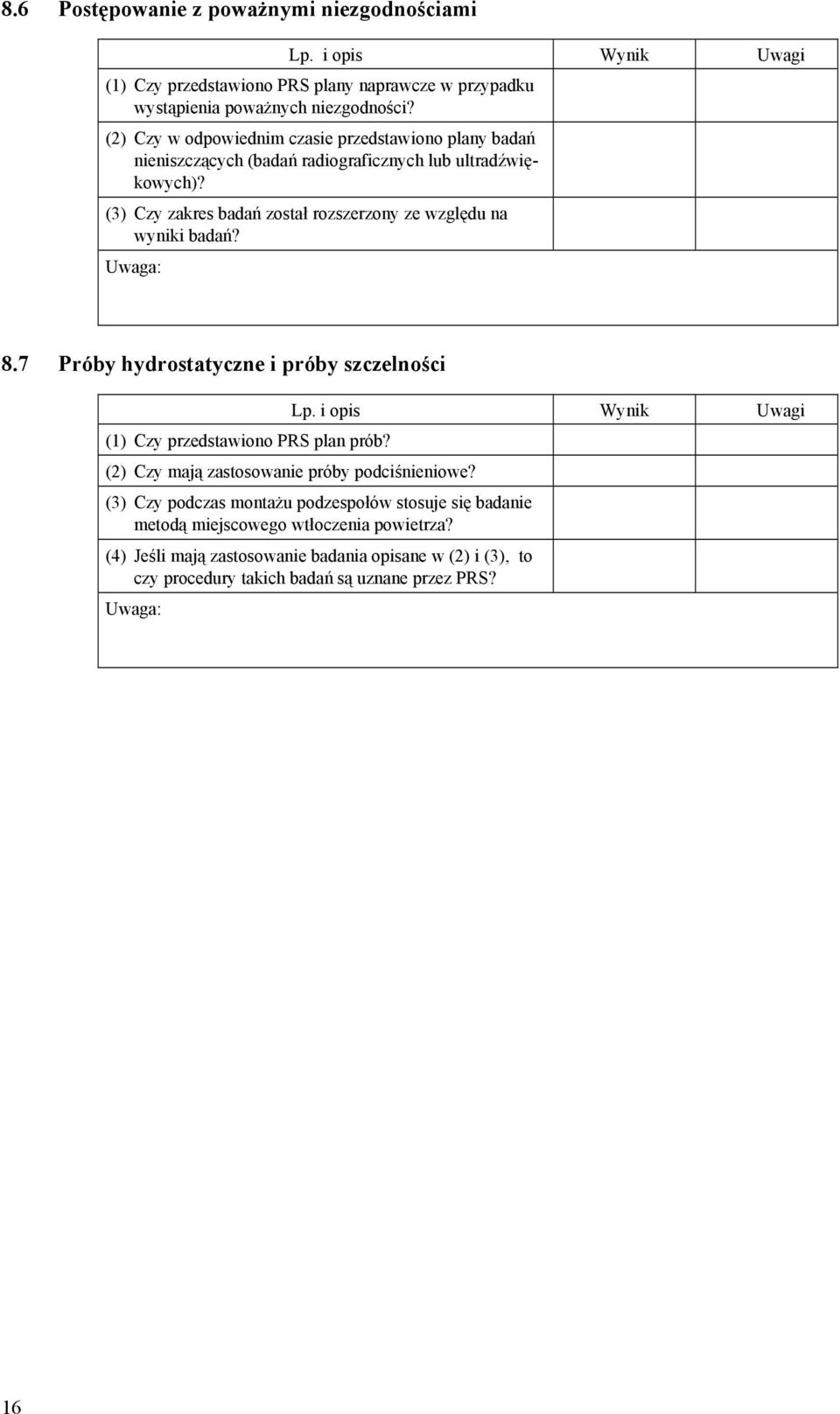 8.6 Postępowanie z poważnymi niezgodnościami

| Lp. i opis | Wynik | Uwagi |
|---|---|---|
| (1) Czy przedstawiono PRS plany naprawcze w przypadku wystąpienia poważnych niezgodności? | | |
| (2) Czy w odpowiednim czasie przedstawiono plany badań nieniszczących (badań radiograficznych lub ultradźwiękowych)? | | |
| (3) Czy zakres badań został rozszerzony ze względu na wyniki badań? | | |
| Uwaga: | | |

8.7 Próby hydrostatyczne i próby szczelności

| Lp. i opis | Wynik | Uwagi |
|---|---|---|
| (1) Czy przedstawiono PRS plan prób? | | |
| (2) Czy mają zastosowanie próby podciśnieniowe? | | |
| (3) Czy podczas montażu podzespołów stosuje się badanie metodą miejscowego wtłoczenia powietrza? | | |
| (4) Jeśli mają zastosowanie badania opisane w (2) i (3), to czy procedury takich badań są uznane przez PRS? | | |
| Uwaga: | | |

16